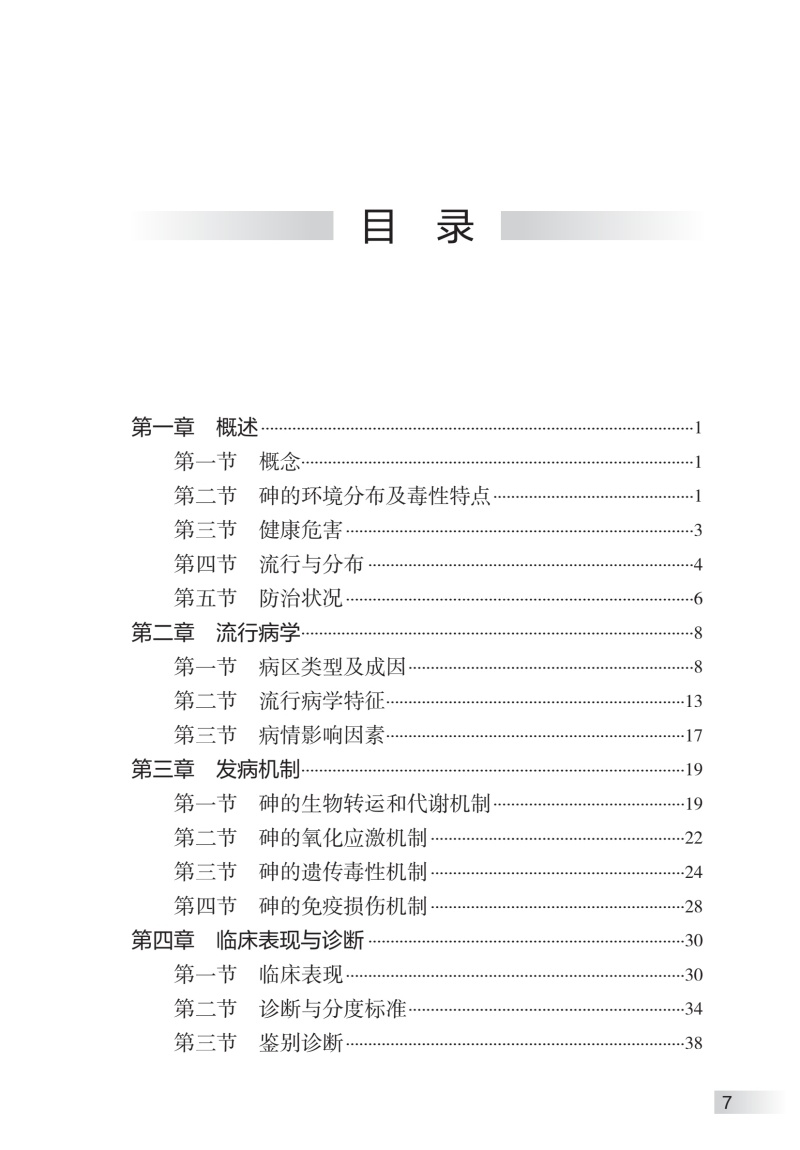 目 录

第一章　概述……1
第一节　概念……1
第二节　砷的环境分布及毒性特点……1
第三节　健康危害……3
第四节　流行与分布……4
第五节　防治状况……6
第二章　流行病学……8
第一节　病区类型及成因……8
第二节　流行病学特征……13
第三节　病情影响因素……17
第三章　发病机制……19
第一节　砷的生物转运和代谢机制……19
第二节　砷的氧化应激机制……22
第三节　砷的遗传毒性机制……24
第四节　砷的免疫损伤机制……28
第四章　临床表现与诊断……30
第一节　临床表现……30
第二节　诊断与分度标准……34
第三节　鉴别诊断……38

7